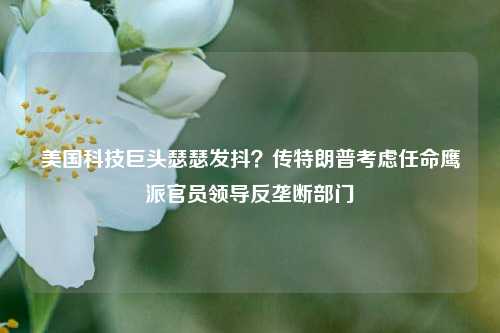 美国科技巨头瑟瑟发抖？传特朗普考虑任命鹰派官员领导反垄断部门